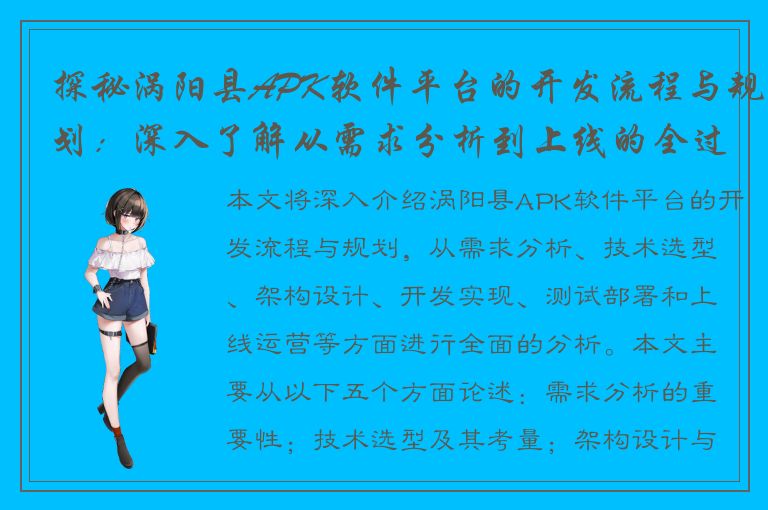 探秘涡阳县APK软件平台的开发流程与规划：深入了解从需求分析到上线的全过

本文将深入介绍涡阳县APK软件平台的开发流程与规划，从需求分析、技术选型、架构设计、开发实现、测试部署和上线运营等方面进行全面的分析。本文主要从以下五个方面论述：需求分析的重要性；技术选型及其考量；架构设计与